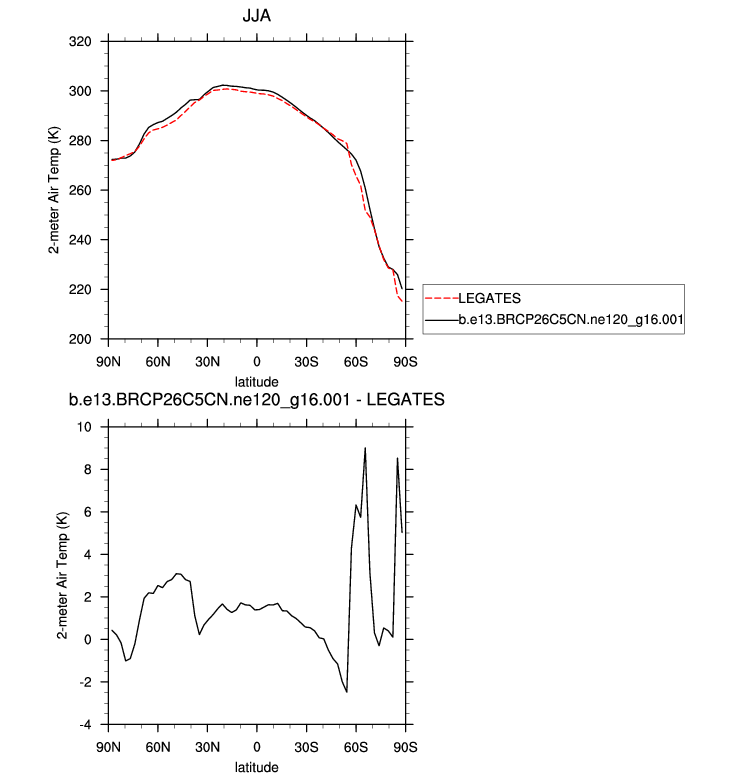 JJA

320
300
280
260
240
220
200

2-meter Air Temp (K)

90N 60N 30N 0 30S 60S 90S
latitude

LEGATES
b.e13.BRCP26C5CN.ne120_g16.001

b.e13.BRCP26C5CN.ne120_g16.001 - LEGATES

10
8
6
4
2
0
-2
-4

2-meter Air Temp (K)

90N 60N 30N 0 30S 60S 90S
latitude